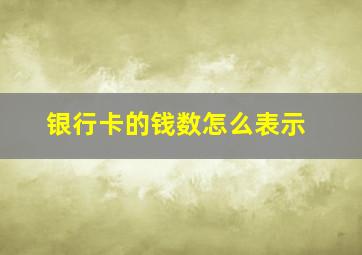 银行卡的钱数怎么表示